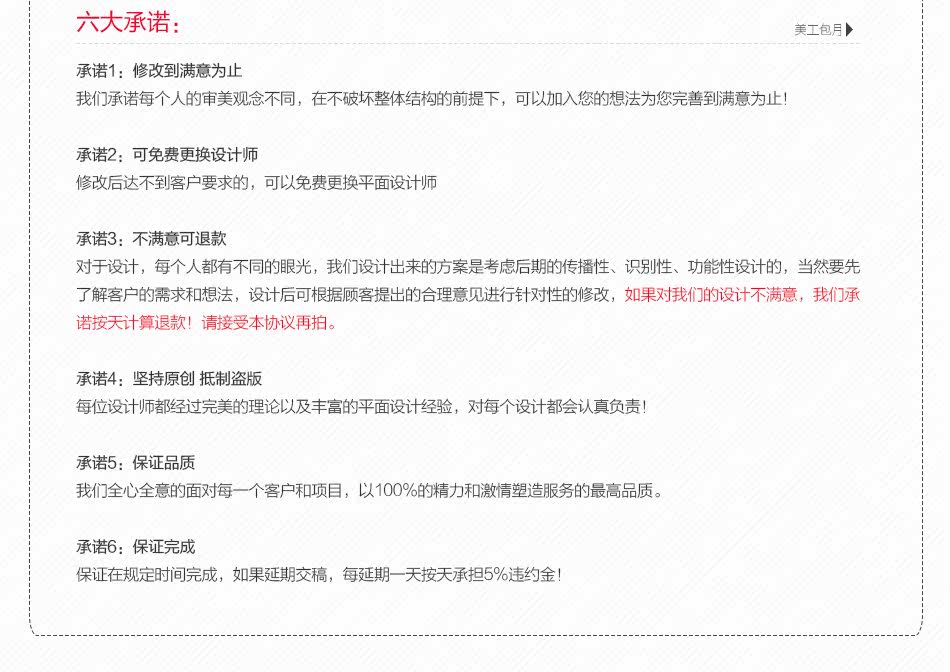 六大承诺：

美工包月

承诺1：修改到满意为止
我们承诺每个人的审美观念不同，在不破坏整体结构的前提下，可以加入您的想法为您完善到满意为止！

承诺2：可免费更换设计师
修改后达不到客户要求的，可以免费更换平面设计师

承诺3：不满意可退款
对于设计，每个人都有不同的眼光，我们设计出来的方案是考虑后期的传播性、识别性、功能性设计的，当然要先了解客户的需求和想法，设计后可根据顾客提出的合理意见进行针对性的修改，如果对我们的设计不满意，我们承诺按天计算退款！请接受本协议再拍。

承诺4：坚持原创 抵制盗版
每位设计师都经过完美的理论以及丰富的平面设计经验，对每个设计都会认真负责！

承诺5：保证品质
我们全心全意的面对每一个客户和项目，以100%的精力和激情塑造服务的最高品质。

承诺6：保证完成
保证在规定时间完成，如果延期交稿，每延期一天按天承担5%违约金！